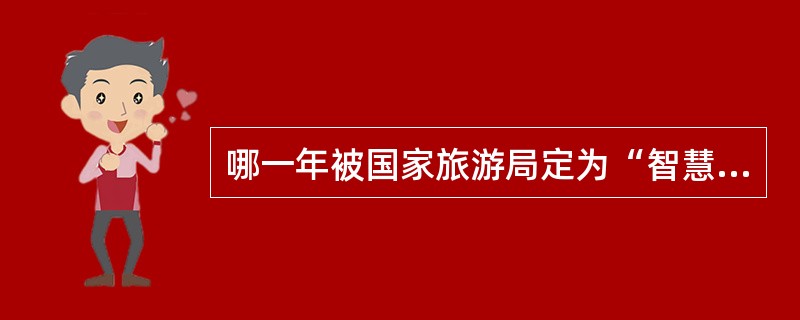 哪一年被国家旅游局定为“智慧...